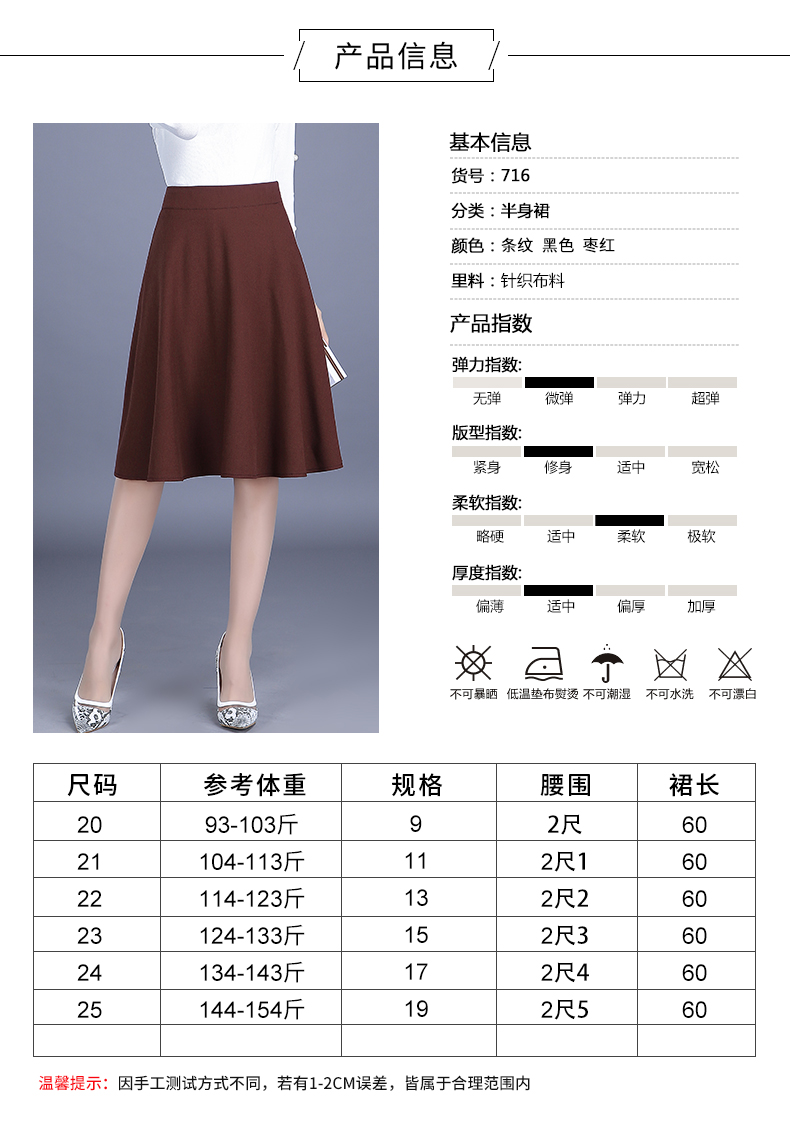 产品信息

基本信息

货号：716

分类：半身裙

颜色：条纹 黑色 枣红

里料：针织布料

产品指数

弹力指数:

无弹 微弹 弹力 超弹

版型指数:

紧身 修身 适中 宽松

柔软指数:

略硬 适中 柔软 极软

厚度指数:

偏薄 适中 偏厚 加厚

不可暴晒 低温垫布熨烫 不可潮湿 不可水洗 不可漂白

| 尺码 | 参考体重 | 规格 | 腰围 | 裙长 |
|---|---|---|---|---|
| 20 | 93-103斤 | 9 | 2尺 | 60 |
| 21 | 104-113斤 | 11 | 2尺1 | 60 |
| 22 | 114-123斤 | 13 | 2尺2 | 60 |
| 23 | 124-133斤 | 15 | 2尺3 | 60 |
| 24 | 134-143斤 | 17 | 2尺4 | 60 |
| 25 | 144-154斤 | 19 | 2尺5 | 60 |
|  |  |  |  |  |

温馨提示：因手工测试方式不同，若有1-2CM误差，皆属于合理范围内